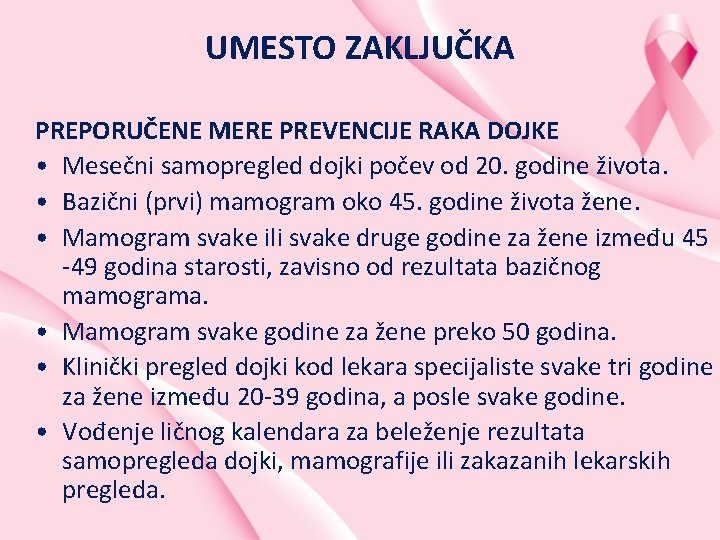 UMESTO ZAKLJUČKA

PREPORUČENE MERE PREVENCIJE RAKA DOJKE

• Mesečni samopregled dojki počev od 20. godine života.
• Bazični (prvi) mamogram oko 45. godine života žene.
• Mamogram svake ili svake druge godine za žene između 45 -49 godina starosti, zavisno od rezultata bazičnog mamograma.
• Mamogram svake godine za žene preko 50 godina.
• Klinički pregled dojki kod lekara specijaliste svake tri godine za žene između 20-39 godina, a posle svake godine.
• Vođenje ličnog kalendara za beleženje rezultata samopregleda dojki, mamografije ili zakazanih lekarskih pregleda.